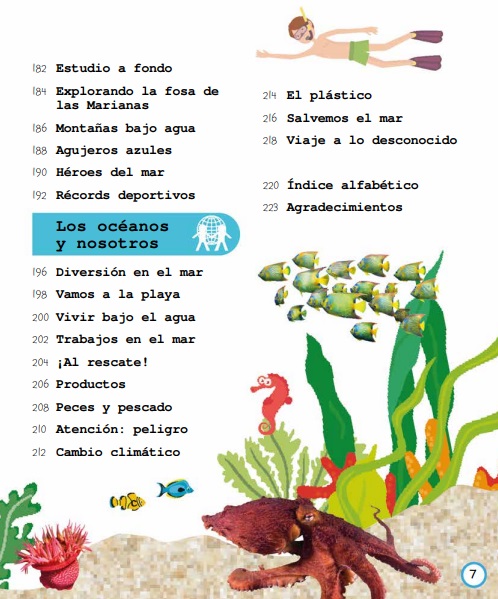 182 Estudio a fondo
184 Explorando la fosa de las Marianas
186 Montañas bajo agua
188 Agujeros azules
190 Héroes del mar
192 Récords deportivos

Los océanos y nosotros

196 Diversión en el mar
198 Vamos a la playa
200 Vivir bajo el agua
202 Trabajos en el mar
204 ¡Al rescate!
206 Productos
208 Peces y pescado
210 Atención: peligro
212 Cambio climático

214 El plástico
216 Salvemos el mar
218 Viaje a lo desconocido

220 Índice alfabético
223 Agradecimientos

7